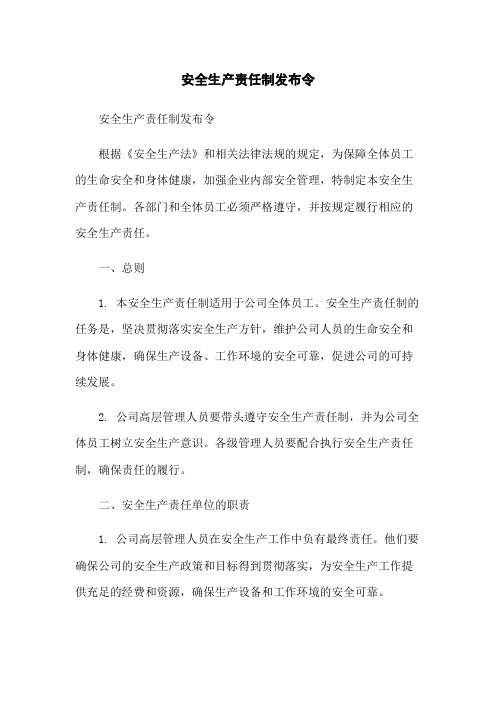 安全生产责任制发布令

安全生产责任制发布令

根据《安全生产法》和相关法律法规的规定，为保障全体员工的生命安全和身体健康，加强企业内部安全管理，特制定本安全生产责任制。各部门和全体员工必须严格遵守，并按规定履行相应的安全生产责任。

一、总则

1. 本安全生产责任制适用于公司全体员工。安全生产责任制的任务是，坚决贯彻落实安全生产方针，维护公司人员的生命安全和身体健康，确保生产设备、工作环境的安全可靠，促进公司的可持续发展。

2. 公司高层管理人员要带头遵守安全生产责任制，并为公司全体员工树立安全生产意识。各级管理人员要配合执行安全生产责任制，确保责任的履行。

二、安全生产责任单位的职责

1. 公司高层管理人员在安全生产工作中负有最终责任。他们要确保公司的安全生产政策和目标得到贯彻落实，为安全生产工作提供充足的经费和资源，确保生产设备和工作环境的安全可靠。